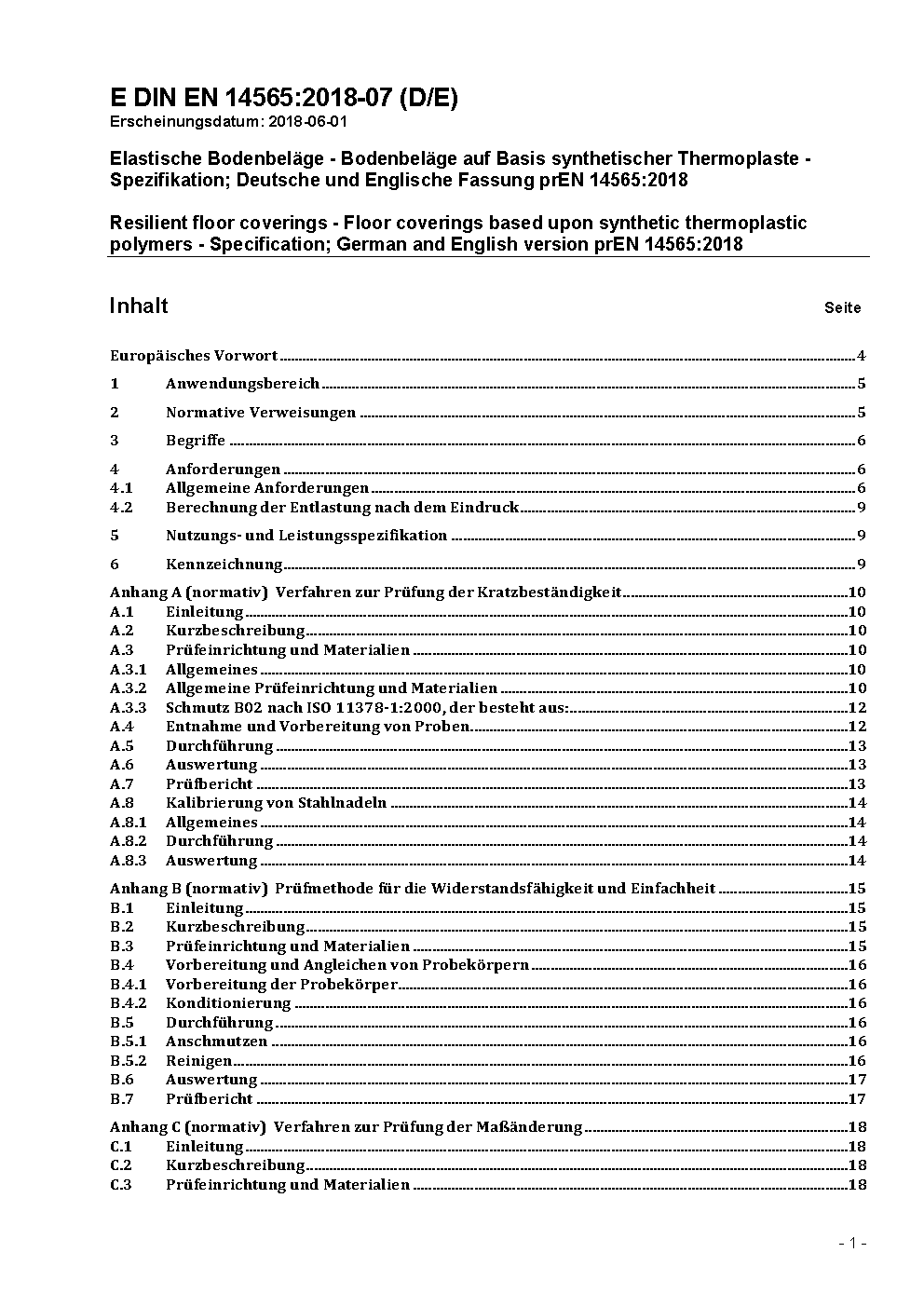 E DIN EN 14565:2018-07 (D/E)
Erscheinungsdatum: 2018-06-01

Elastische Bodenbeläge - Bodenbeläge auf Basis synthetischer Thermoplaste - Spezifikation; Deutsche und Englische Fassung prEN 14565:2018

Resilient floor coverings - Floor coverings based upon synthetic thermoplastic polymers - Specification; German and English version prEN 14565:2018

Inhalt Seite

Europäisches Vorwort 4
1 Anwendungsbereich 5
2 Normative Verweisungen 5
3 Begriffe 6
4 Anforderungen 6
4.1 Allgemeine Anforderungen 6
4.2 Berechnung der Entlastung nach dem Eindruck 9
5 Nutzungs- und Leistungsspezifikation 9
6 Kennzeichnung 9
Anhang A (normativ) Verfahren zur Prüfung der Kratzbeständigkeit 10
A.1 Einleitung 10
A.2 Kurzbeschreibung 10
A.3 Prüfeinrichtung und Materialien 10
A.3.1 Allgemeines 10
A.3.2 Allgemeine Prüfeinrichtung und Materialien 10
A.3.3 Schmutz B02 nach ISO 11378-1:2000, der besteht aus: 12
A.4 Entnahme und Vorbereitung von Proben 12
A.5 Durchführung 13
A.6 Auswertung 13
A.7 Prüfbericht 13
A.8 Kalibrierung von Stahlnadeln 14
A.8.1 Allgemeines 14
A.8.2 Durchführung 14
A.8.3 Auswertung 14
Anhang B (normativ) Prüfmethode für die Widerstandsfähigkeit und Einfachheit 15
B.1 Einleitung 15
B.2 Kurzbeschreibung 15
B.3 Prüfeinrichtung und Materialien 15
B.4 Vorbereitung und Angleichen von Probekörpern 16
B.4.1 Vorbereitung der Probekörper 16
B.4.2 Konditionierung 16
B.5 Durchführung 16
B.5.1 Anschmutzen 16
B.5.2 Reinigen 16
B.6 Auswertung 17
B.7 Prüfbericht 17
Anhang C (normativ) Verfahren zur Prüfung der Maßänderung 18
C.1 Einleitung 18
C.2 Kurzbeschreibung 18
C.3 Prüfeinrichtung und Materialien 18

- 1 -